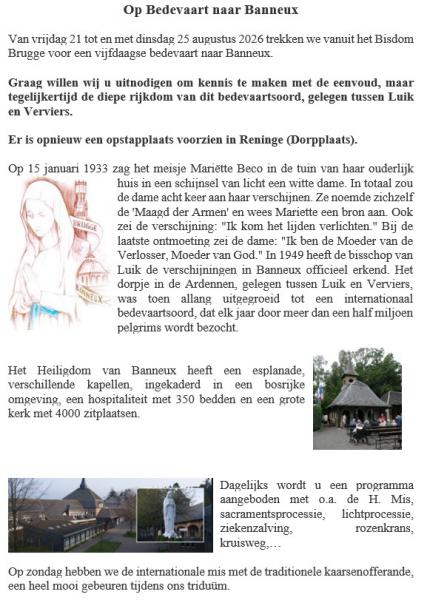 Op Bedevaart naar Banneux

Van vrijdag 21 tot en met dinsdag 25 augustus 2026 trekken we vanuit het Bisdom Brugge voor een vijfdaagse bedevaart naar Banneux.

Graag willen wij u uitnodigen om kennis te maken met de eenvoud, maar tegelijkertijd de diepe rijkdom van dit bedevaartsoord, gelegen tussen Luik en Verviers.

Er is opnieuw een opstapplaats voorzien in Reninge (Dorpplaats).

Op 15 januari 1933 zag het meisje Mariëtte Beco in de tuin van haar ouderlijk huis in een schijnsel van licht een witte dame. In totaal zou de dame acht keer aan haar verschijnen. Ze noemde zichzelf de 'Maagd der Armen' en wees Mariette een bron aan. Ook zei de verschijning: "Ik kom het lijden verlichten." Bij de laatste ontmoeting zei de dame: "Ik ben de Moeder van de Verlosser, Moeder van God." In 1949 heeft de bisschop van Luik de verschijningen in Banneux officieel erkend. Het dorpje in de Ardennen, gelegen tussen Luik en Verviers, was toen allang uitgegroeid tot een internationaal bedevaartsoord, dat elk jaar door meer dan een half miljoen pelgrims wordt bezocht.

BRUGGE

BANNEUX

Het Heiligdom van Banneux heeft een esplanade, verschillende kapellen, ingekaderd in een bosrijke omgeving, een hospitaliteit met 350 bedden en een grote kerk met 4000 zitplaatsen.

Dagelijks wordt u een programma aangeboden met o.a. de H. Mis, sacramentsprocessie, lichtprocessie, ziekenzalving, rozenkrans, kruisweg,…

Op zondag hebben we de internationale mis met de traditionele kaarsenofferande, een heel mooi gebeuren tijdens ons triduüm.